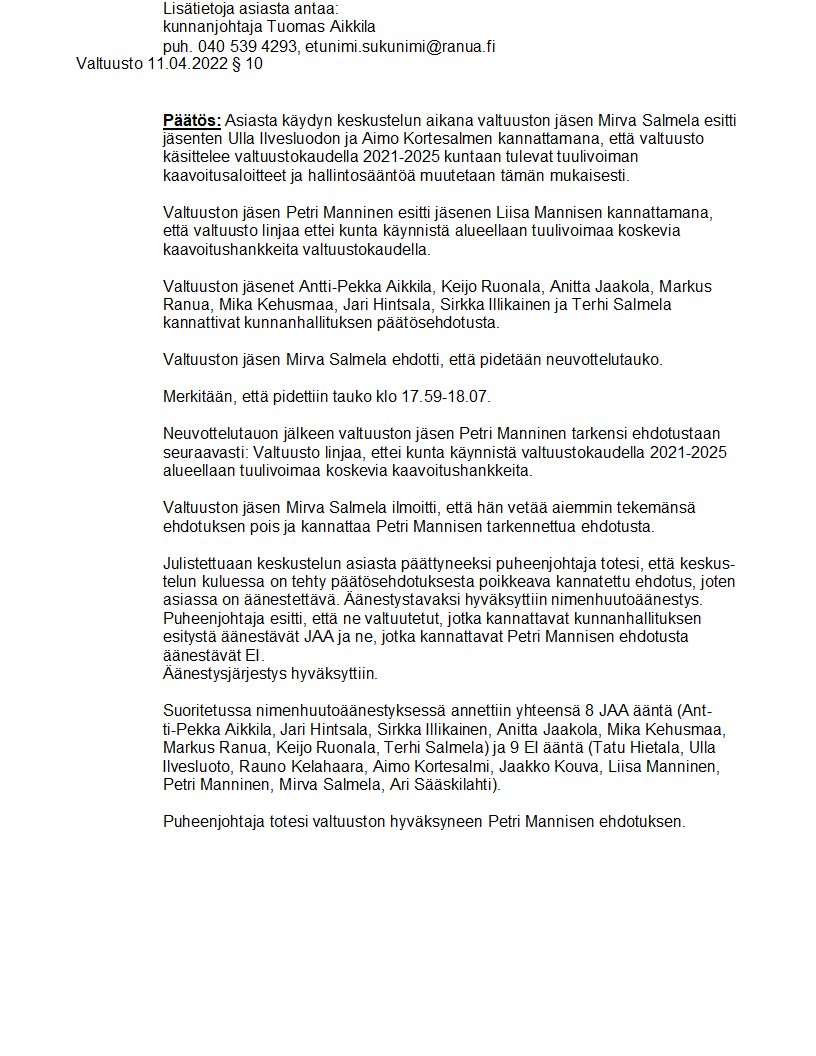 Lisätietoja asiasta antaa:
kunnanjohtaja Tuomas Aikkila
puh. 040 539 4293, etunimi.sukunimi@ranua.fi

Valtuusto 11.04.2022 § 10

Päätös: Asiasta käydyn keskustelun aikana valtuuston jäsen Mirva Salmela esitti jäsenten Ulla Ilvesluodon ja Aimo Kortesalmen kannattamana, että valtuusto käsittelee valtuustokaudella 2021-2025 kuntaan tulevat tuulivoiman kaavoitusaloitteet ja hallintosääntöä muutetaan tämän mukaisesti.

Valtuuston jäsen Petri Manninen esitti jäsenen Liisa Mannisen kannattamana, että valtuusto linjaa ettei kunta käynnistä alueellaan tuulivoimaa koskevia kaavoitushankkeita valtuustokaudella.

Valtuuston jäsenet Antti-Pekka Aikkila, Keijo Ruonala, Anitta Jaakola, Markus Ranua, Mika Kehusmaa, Jari Hintsala, Sirkka Illikainen ja Terhi Salmela kannattivat kunnanhallituksen päätösehdotusta.

Valtuuston jäsen Mirva Salmela ehdotti, että pidetään neuvottelutauko.

Merkitään, että pidettiin tauko klo 17.59-18.07.

Neuvottelutauon jälkeen valtuuston jäsen Petri Manninen tarkensi ehdotustaan seuraavasti: Valtuusto linjaa, ettei kunta käynnistä valtuustokaudella 2021-2025 alueellaan tuulivoimaa koskevia kaavoitushankkeita.

Valtuuston jäsen Mirva Salmela ilmoitti, että hän vetää aiemmin tekemänsä ehdotuksen pois ja kannattaa Petri Mannisen tarkennettua ehdotusta.

Julistettuaan keskustelun asiasta päättyneeksi puheenjohtaja totesi, että keskustelun kuluessa on tehty päätösehdotuksesta poikkeava kannatettu ehdotus, joten asiassa on äänestettävä. Äänestystavaksi hyväksyttiin nimenhuutoäänestys. Puheenjohtaja esitti, että ne valtuutetut, jotka kannattavat kunnanhallituksen esitystä äänestävät JAA ja ne, jotka kannattavat Petri Mannisen ehdotusta äänestävät EI.
Äänestysjärjestys hyväksyttiin.

Suoritetussa nimenhuutoäänestyksessä annettiin yhteensä 8 JAA ääntä (Antti-Pekka Aikkila, Jari Hintsala, Sirkka Illikainen, Anitta Jaakola, Mika Kehusmaa, Markus Ranua, Keijo Ruonala, Terhi Salmela) ja 9 EI ääntä (Tatu Hietala, Ulla Ilvesluoto, Rauno Kelahaara, Aimo Kortesalmi, Jaakko Kouva, Liisa Manninen, Petri Manninen, Mirva Salmela, Ari Sääskilahti).

Puheenjohtaja totesi valtuuston hyväksyneen Petri Mannisen ehdotuksen.